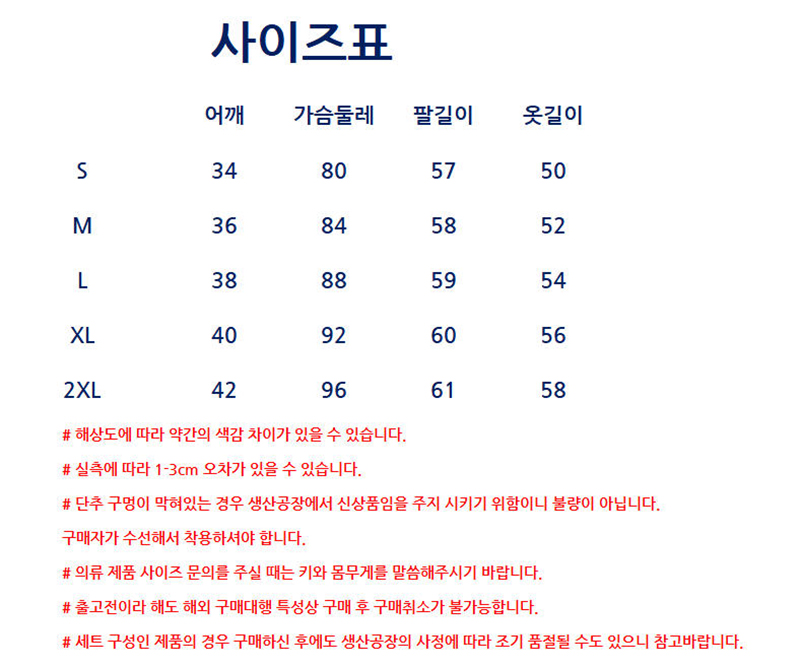 사이즈표

| | 어깨 | 가슴둘레 | 팔길이 | 옷길이 |
|---|---|---|---|---|
| S | 34 | 80 | 57 | 50 |
| M | 36 | 84 | 58 | 52 |
| L | 38 | 88 | 59 | 54 |
| XL | 40 | 92 | 60 | 56 |
| 2XL | 42 | 96 | 61 | 58 |

# 해상도에 따라 약간의 색감 차이가 있을 수 있습니다.

# 실측에 따라 1-3cm 오차가 있을 수 있습니다.

# 단추 구멍이 막혀있는 경우 생산공장에서 신상품임을 주지 시키기 위함이니 불량이 아닙니다.

구매자가 수선해서 착용하셔야 합니다.

# 의류 제품 사이즈 문의를 주실 때는 키와 몸무게를 말씀해주시기 바랍니다.

# 출고전이라 해도 해외 구매대행 특성상 구매 후 구매취소가 불가능합니다.

# 세트 구성인 제품의 경우 구매하신 후에도 생산공장의 사정에 따라 조기 품절될 수도 있으니 참고바랍니다.